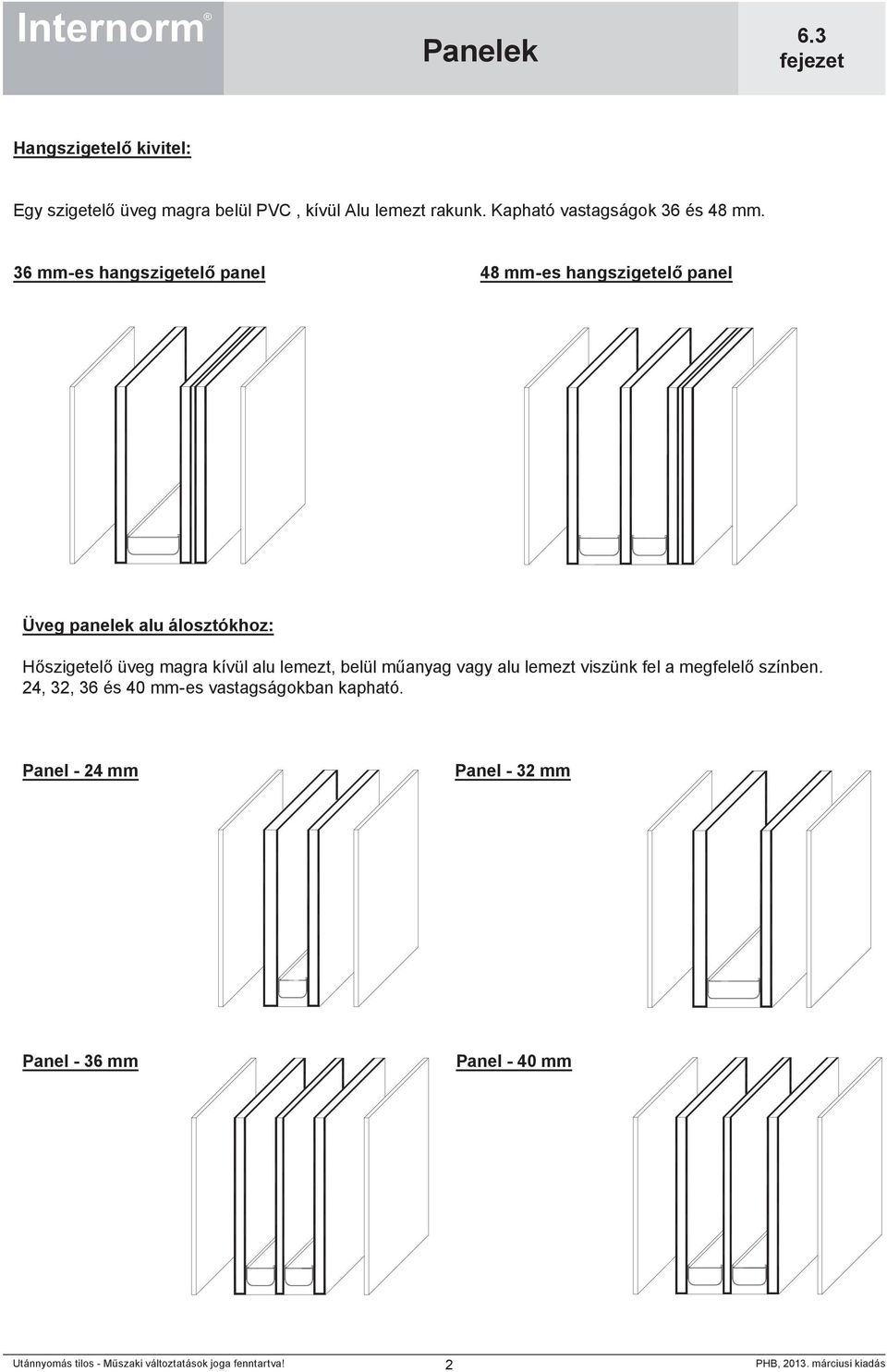 Internorm®

Panelek

6.3 fejezet

Hangszigetelő kivitel:

Egy szigetelő üveg magra belül PVC , kívül Alu lemezt rakunk. Kapható vastagságok 36 és 48 mm.

36 mm-es hangszigetelő panel

48 mm-es hangszigetelő panel

Üveg panelek alu álosztókhoz:

Hőszigetelő üveg magra kívül alu lemezt, belül műanyag vagy alu lemezt viszünk fel a megfelelő színben. 24, 32, 36 és 40 mm-es vastagságokban kapható.

Panel - 24 mm

Panel - 32 mm

Panel - 36 mm

Panel - 40 mm

Utánnyomás tilos - Műszaki változtatások joga fenntartva!

2

PHB, 2013. márciusi kiadás